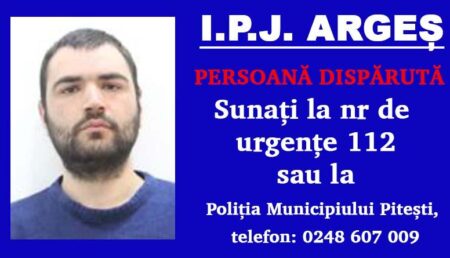 I.P.J. ARGEȘ

PERSOANĂ DISPĂRUTĂ

Sunați la nr de urgențe 112 sau la

Poliția Municipiului Pitești, telefon: 0248 607 009